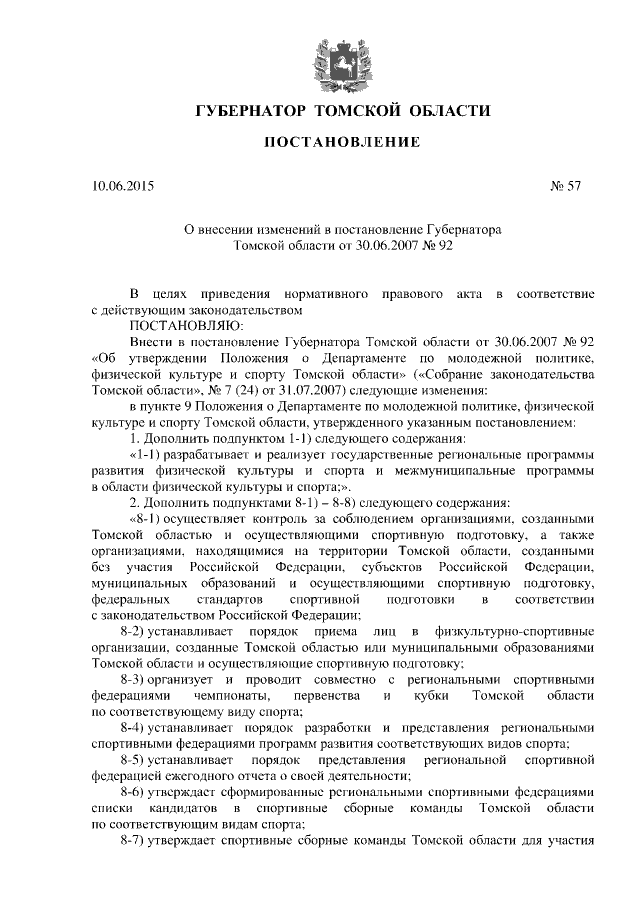 ГУБЕРНАТОР ТОМСКОЙ ОБЛАСТИ

ПОСТАНОВЛЕНИЕ

10.06.2015

№ 57

О внесении изменений в постановление Губернатора Томской области от 30.06.2007 № 92

В целях приведения нормативного правового акта в соответствие с действующим законодательством

ПОСТАНОВЛЯЮ:

Внести в постановление Губернатора Томской области от 30.06.2007 № 92 «Об утверждении Положения о Департаменте по молодежной политике, физической культуре и спорту Томской области» («Собрание законодательства Томской области», № 7 (24) от 31.07.2007) следующие изменения:

в пункте 9 Положения о Департаменте по молодежной политике, физической культуре и спорту Томской области, утвержденного указанным постановлением:

1. Дополнить подпунктом 1-1) следующего содержания:

«1-1) разрабатывает и реализует государственные региональные программы развития физической культуры и спорта и межмуниципальные программы в области физической культуры и спорта;».

2. Дополнить подпунктами 8-1) – 8-8) следующего содержания:

«8-1) осуществляет контроль за соблюдением организациями, созданными Томской областью и осуществляющими спортивную подготовку, а также организациями, находящимися на территории Томской области, созданными без участия Российской Федерации, субъектов Российской Федерации, муниципальных образований и осуществляющими спортивную подготовку, федеральных стандартов спортивной подготовки в соответствии с законодательством Российской Федерации;

8-2) устанавливает порядок приема лиц в физкультурно-спортивные организации, созданные Томской областью или муниципальными образованиями Томской области и осуществляющие спортивную подготовку;

8-3) организует и проводит совместно с региональными спортивными федерациями чемпионаты, первенства и кубки Томской области по соответствующему виду спорта;

8-4) устанавливает порядок разработки и представления региональными спортивными федерациями программ развития соответствующих видов спорта;

8-5) устанавливает порядок представления региональной спортивной федерацией ежегодного отчета о своей деятельности;

8-6) утверждает сформированные региональными спортивными федерациями списки кандидатов в спортивные сборные команды Томской области по соответствующим видам спорта;

8-7) утверждает спортивные сборные команды Томской области для участия